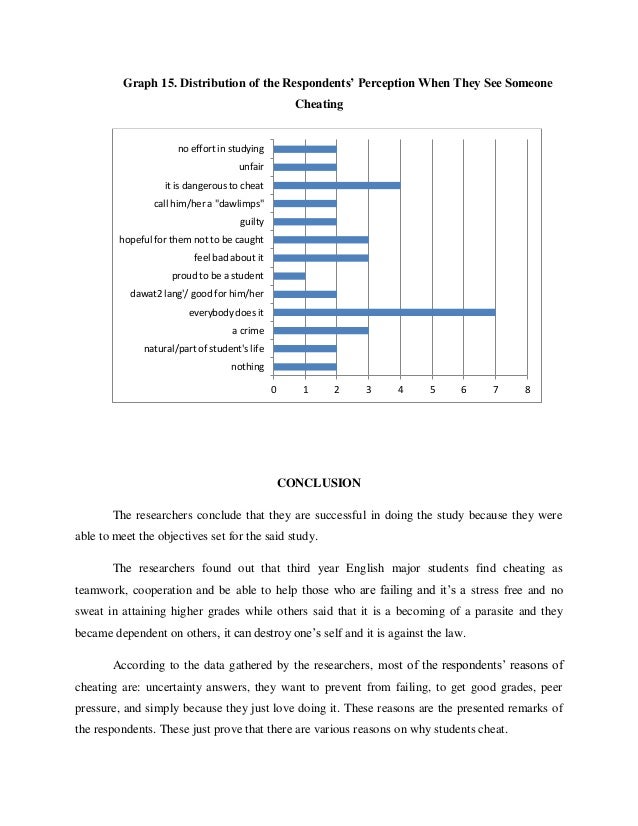 Graph 15. Distribution of the Respondents' Perception When They See Someone Cheating

no effort in studying
unfair
it is dangerous to cheat
call him/her a "dawlimps"
guilty
hopeful for them not to be caught
feel bad about it
proud to be a student
dawat2 lang'/ good for him/her
everybody does it
a crime
natural/part of student's life
nothing

0 1 2 3 4 5 6 7 8

CONCLUSION

The researchers conclude that they are successful in doing the study because they were able to meet the objectives set for the said study.

The researchers found out that third year English major students find cheating as teamwork, cooperation and be able to help those who are failing and it's a stress free and no sweat in attaining higher grades while others said that it is a becoming of a parasite and they became dependent on others, it can destroy one's self and it is against the law.

According to the data gathered by the researchers, most of the respondents' reasons of cheating are: uncertainty answers, they want to prevent from failing, to get good grades, peer pressure, and simply because they just love doing it. These reasons are the presented remarks of the respondents. These just prove that there are various reasons on why students cheat.